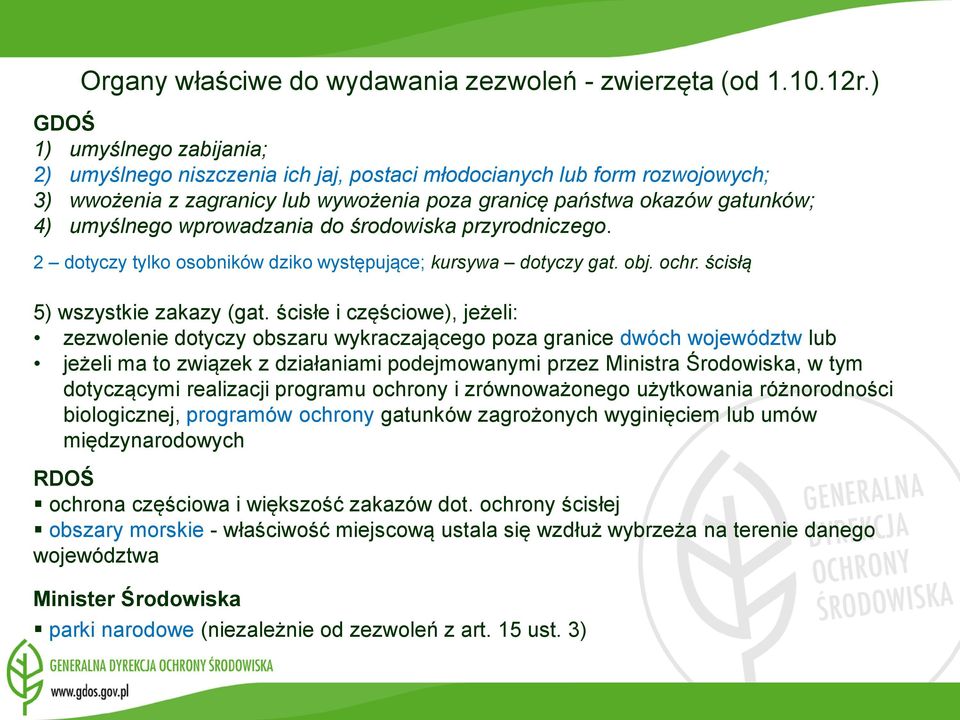 Organy właściwe do wydawania zezwoleń - zwierzęta (od 1.10.12r.)

GDOŚ
1) umyślnego zabijania;
2) umyślnego niszczenia ich jaj, postaci młodocianych lub form rozwojowych;
3) wwożenia z zagranicy lub wywożenia poza granicę państwa okazów gatunków;
4) umyślnego wprowadzania do środowiska przyrodniczego.

2 – dotyczy tylko osobników dziko występujące; kursywa – dotyczy gat. obj. ochr. ścisłą

5) wszystkie zakazy (gat. ścisłe i częściowe), jeżeli:
• zezwolenie dotyczy obszaru wykraczającego poza granice dwóch województw lub
• jeżeli ma to związek z działaniami podejmowanymi przez Ministra Środowiska, w tym dotyczącymi realizacji programu ochrony i zrównoważonego użytkowania różnorodności biologicznej, programów ochrony gatunków zagrożonych wyginięciem lub umów międzynarodowych

RDOŚ
▪ ochrona częściowa i większość zakazów dot. ochrony ścisłej
▪ obszary morskie - właściwość miejscową ustala się wzdłuż wybrzeża na terenie danego województwa

Minister Środowiska
▪ parki narodowe (niezależnie od zezwoleń z art. 15 ust. 3)

GENERALNA DYREKCJA OCHRONY ŚRODOWISKA

GENERALNA DYREKCJA OCHRONY ŚRODOWISKA
www.gdos.gov.pl